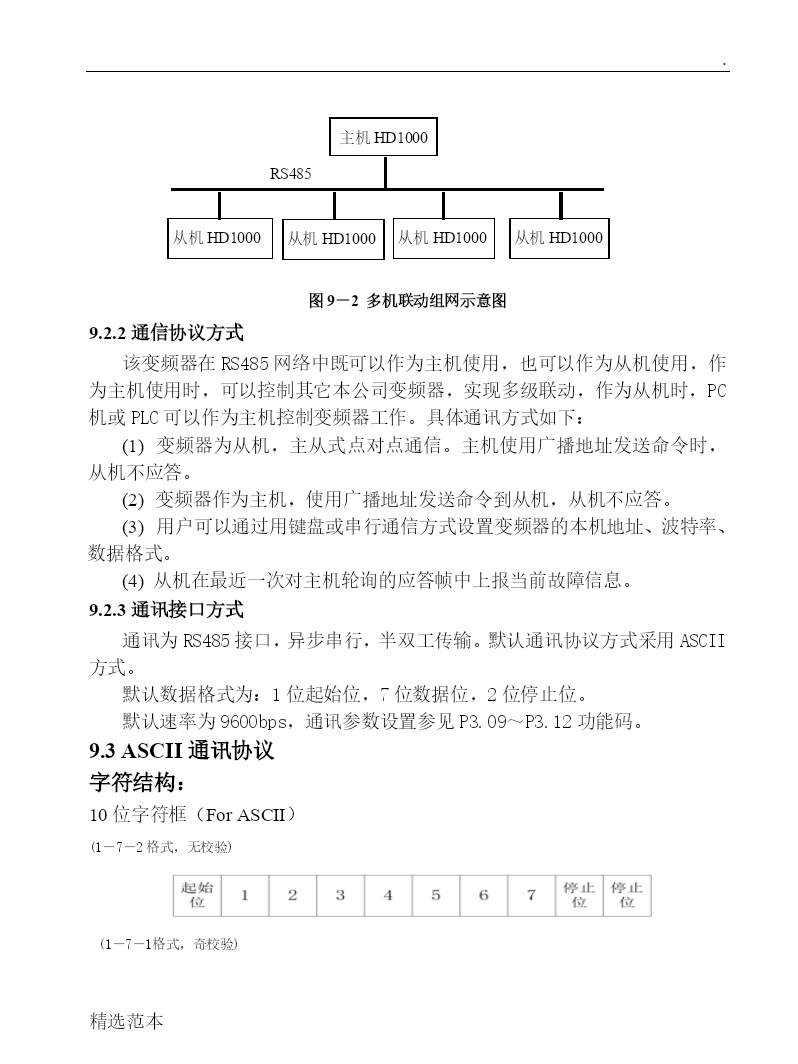 .

主机 HD1000

RS485

从机 HD1000 从机 HD1000 从机 HD1000 从机 HD1000

图 9－2 多机联动组网示意图

9.2.2 通信协议方式

该变频器在 RS485 网络中既可以作为主机使用，也可以作为从机使用，作为主机使用时，可以控制其它本公司变频器，实现多级联动，作为从机时，PC 机或 PLC 可以作为主机控制变频器工作。具体通讯方式如下：

(1) 变频器为从机，主从式点对点通信。主机使用广播地址发送命令时，从机不应答。

(2) 变频器作为主机，使用广播地址发送命令到从机，从机不应答。

(3) 用户可以通过用键盘或串行通信方式设置变频器的本机地址、波特率、数据格式。

(4) 从机在最近一次对主机轮询的应答帧中上报当前故障信息。

9.2.3 通讯接口方式

通讯为 RS485 接口，异步串行，半双工传输。默认通讯协议方式采用 ASCII 方式。

默认数据格式为：1 位起始位，7 位数据位，2 位停止位。

默认速率为 9600bps，通讯参数设置参见 P3.09～P3.12 功能码。

9.3 ASCII 通讯协议

字符结构：

10 位字符框（For ASCII）

(1－7－2 格式，无校验)

| 起始位 | 1 | 2 | 3 | 4 | 5 | 6 | 7 | 停止位 | 停止位 |
|---|---|---|---|---|---|---|---|---|---|

(1－7－1格式，奇校验)

精选范本